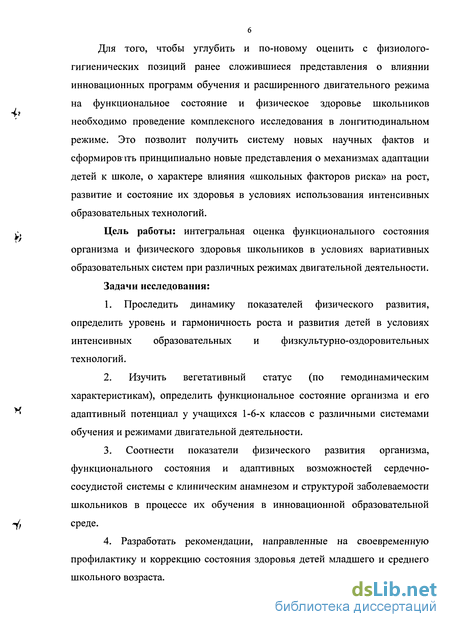 6

Для того, чтобы углубить и по-новому оценить с физиолого-гигиенических позиций ранее сложившиеся представления о влиянии инновационных программ обучения и расширенного двигательного режима на функциональное состояние и физическое здоровье школьников необходимо проведение комплексного исследования в лонгитюдинальном режиме. Это позволит получить систему новых научных фактов и сформировать принципиально новые представления о механизмах адаптации детей к школе, о характере влияния «школьных факторов риска» на рост, развитие и состояние их здоровья в условиях использования интенсивных образовательных технологий.

Цель работы: интегральная оценка функционального состояния организма и физического здоровья школьников в условиях вариативных образовательных систем при различных режимах двигательной деятельности.

Задачи исследования:

1. Проследить динамику показателей физического развития, определить уровень и гармоничность роста и развития детей в условиях интенсивных образовательных и физкультурно-оздоровительных технологий.

2. Изучить вегетативный статус (по гемодинамическим характеристикам), определить функциональное состояние организма и его адаптивный потенциал у учащихся 1-6-х классов с различными системами обучения и режимами двигательной деятельности.

3. Соотнести показатели физического развития организма, функционального состояния и адаптивных возможностей сердечно-сосудистой системы с клиническим анамнезом и структурой заболеваемости школьников в процессе их обучения в инновационной образовательной среде.

4. Разработать рекомендации, направленные на своевременную профилактику и коррекцию состояния здоровья детей младшего и среднего школьного возраста.

dsLib.net
библиотека диссертаций